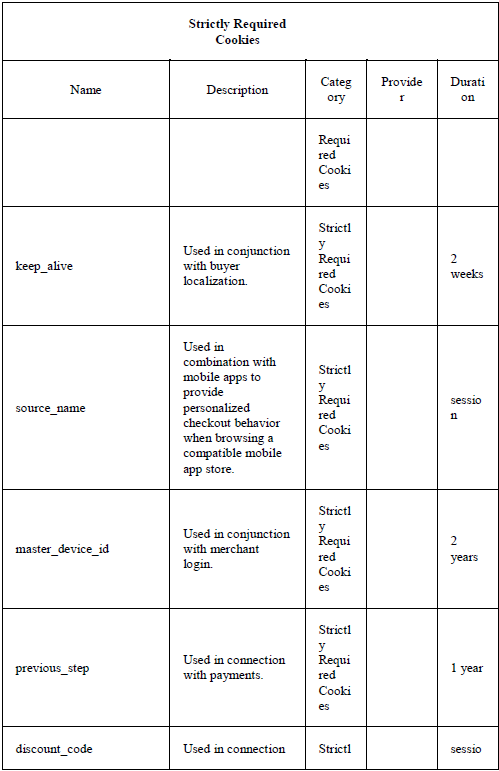 | Strictly Required Cookies | | | | |
|---|---|---|---|---|
| Name | Description | Category | Provider | Duration |
| | | Required Cookies | | |
| keep_alive | Used in conjunction with buyer localization. | Strictly Required Cookies | | 2 weeks |
| source_name | Used in combination with mobile apps to provide personalized checkout behavior when browsing a compatible mobile app store. | Strictly Required Cookies | | session |
| master_device_id | Used in conjunction with merchant login. | Strictly Required Cookies | | 2 years |
| previous_step | Used in connection with payments. | Strictly Required Cookies | | 1 year |
| discount_code | Used in connection | Strictl | | sessio |